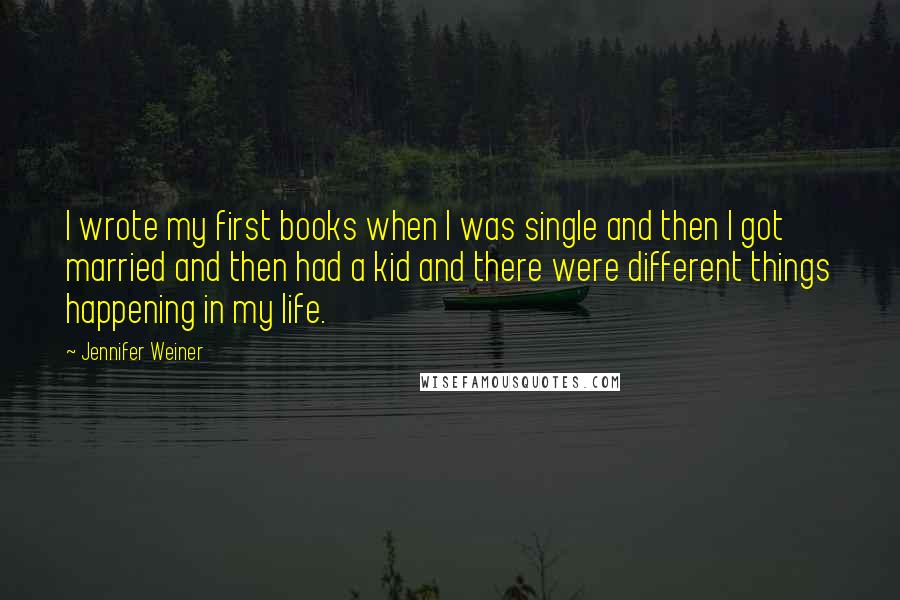 I wrote my first books when I was single and then I got married and then had a kid and there were different things happening in my life.

~ Jennifer Weiner

WISEFAMOUSQUOTES.COM